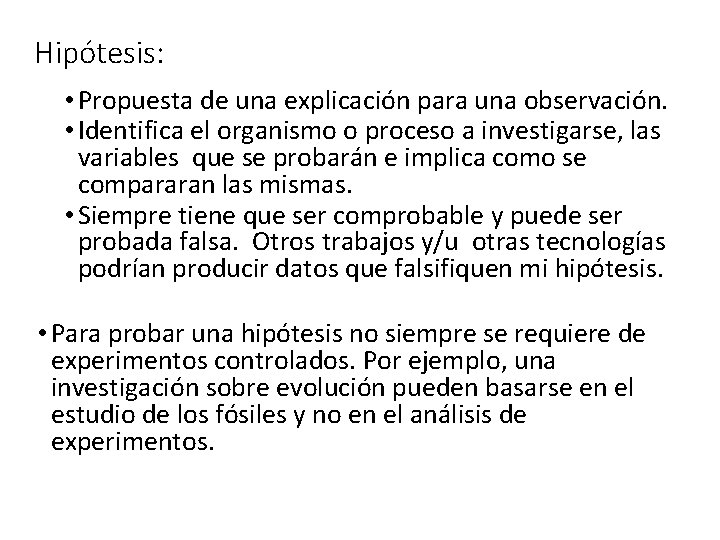 Hipótesis:

• Propuesta de una explicación para una observación.
• Identifica el organismo o proceso a investigarse, las variables que se probarán e implica como se compararan las mismas.
• Siempre tiene que ser comprobable y puede ser probada falsa. Otros trabajos y/u otras tecnologías podrían producir datos que falsifiquen mi hipótesis.

• Para probar una hipótesis no siempre se requiere de experimentos controlados. Por ejemplo, una investigación sobre evolución pueden basarse en el estudio de los fósiles y no en el análisis de experimentos.